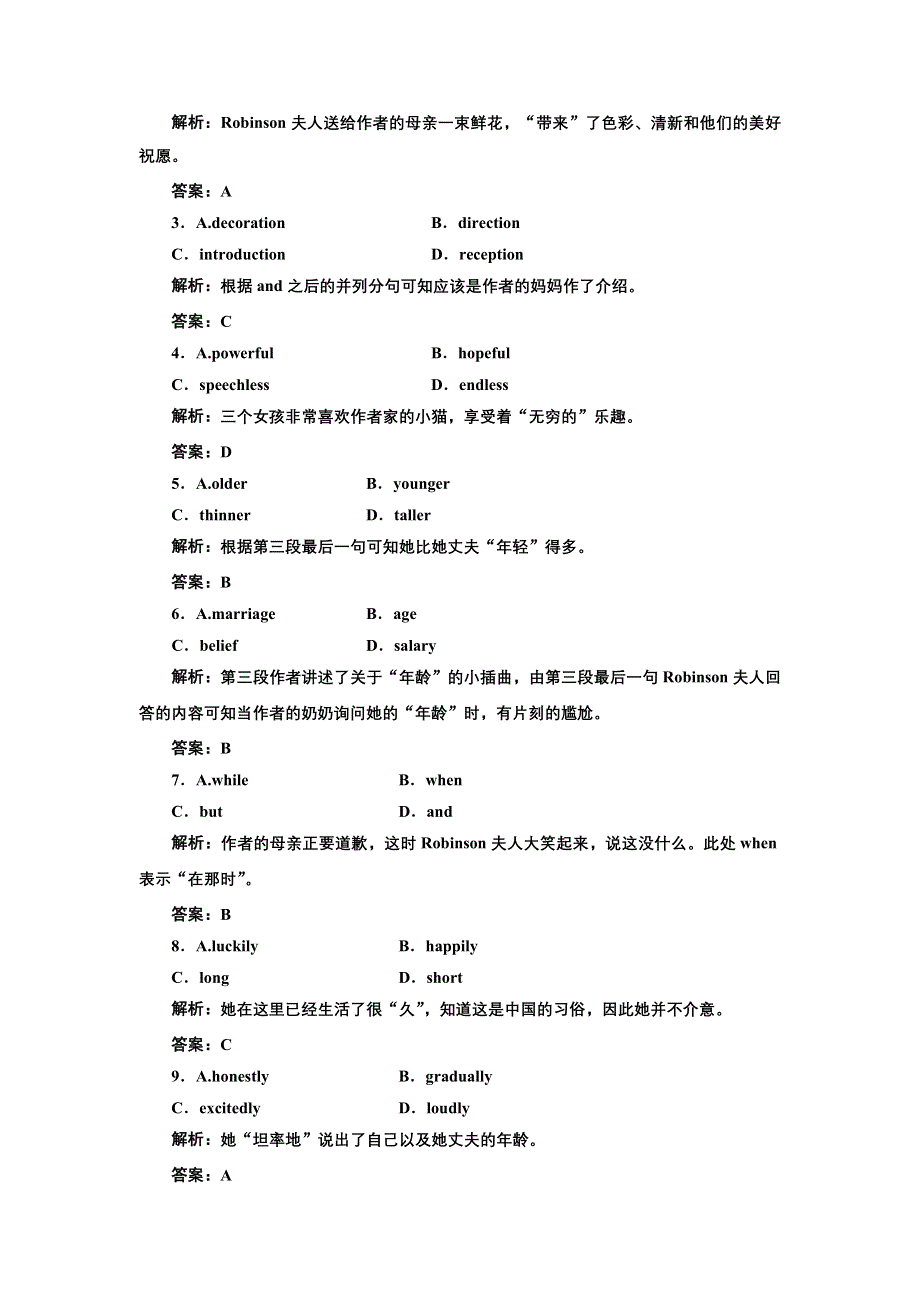 解析：Robinson 夫人送给作者的母亲一束鲜花，“带来”了色彩、清新和他们的美好祝愿。

答案：A

3．A.decoration　　B．direction

C．introduction　　D．reception

解析：根据 and 之后的并列分句可知应该是作者的妈妈作了介绍。

答案：C

4．A.powerful　　B．hopeful

C．speechless　　D．endless

解析：三个女孩非常喜欢作者家的小猫，享受着“无穷的”乐趣。

答案：D

5．A.older　　B．younger

C．thinner　　D．taller

解析：根据第三段最后一句可知她比她丈夫“年轻”得多。

答案：B

6．A.marriage　　B．age

C．belief　　D．salary

解析：第三段作者讲述了关于“年龄”的小插曲，由第三段最后一句 Robinson 夫人回答的内容可知当作者的奶奶询问她的“年龄”时，有片刻的尴尬。

答案：B

7．A.while　　B．when

C．but　　D．and

解析：作者的母亲正要道歉，这时 Robinson 夫人大笑起来，说这没什么。此处 when 表示“在那时”。

答案：B

8．A.luckily　　B．happily

C．long　　D．short

解析：她在这里已经生活了很“久”，知道这是中国的习俗，因此她并不介意。

答案：C

9．A.honestly　　B．gradually

C．excitedly　　D．loudly

解析：她“坦率地”说出了自己以及她丈夫的年龄。

答案：A